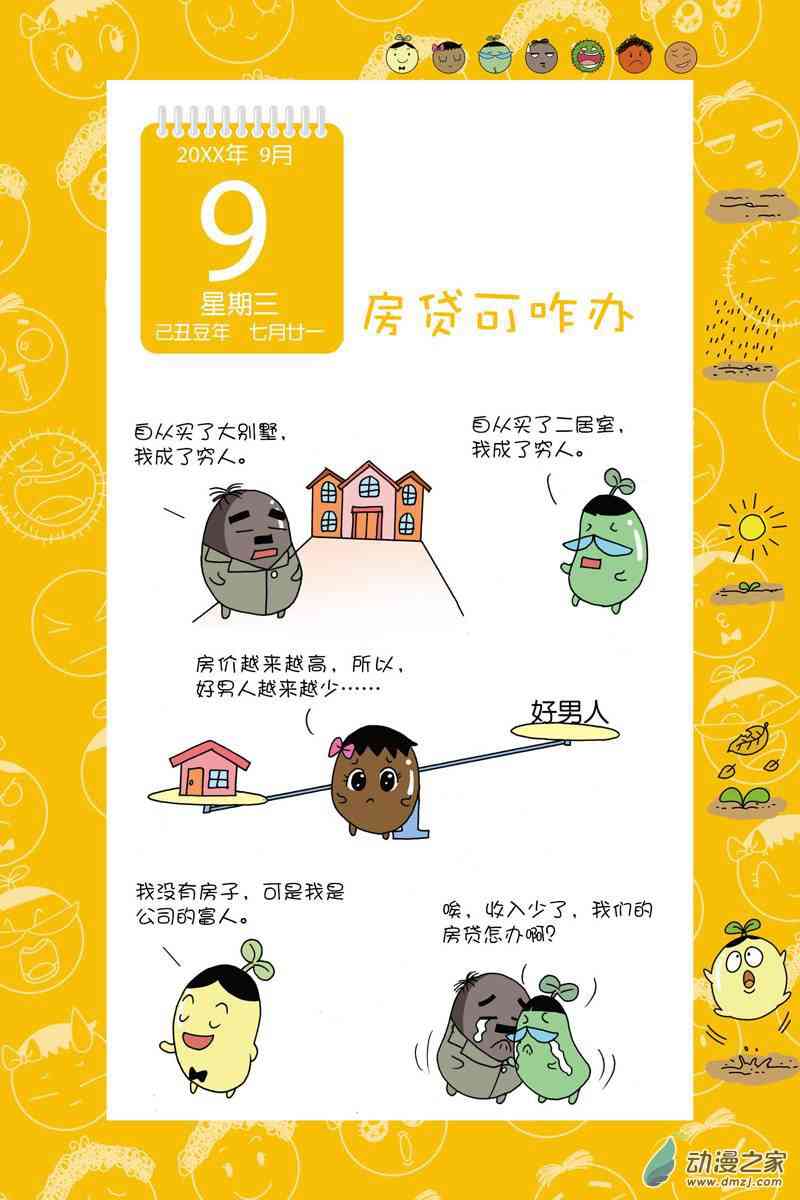 20XX年 9月

9

星期三
己丑豆年 七月廿一

房贷可咋办

自从买了大别墅，我成了穷人。

自从买了二居室，我成了穷人。

房价越来越高，所以，好男人越来越少……

好男人

我没有房子，可是我是公司的富人。

唉，收入少了，我们的房贷怎办啊？

动漫之家
www.dmzj.com